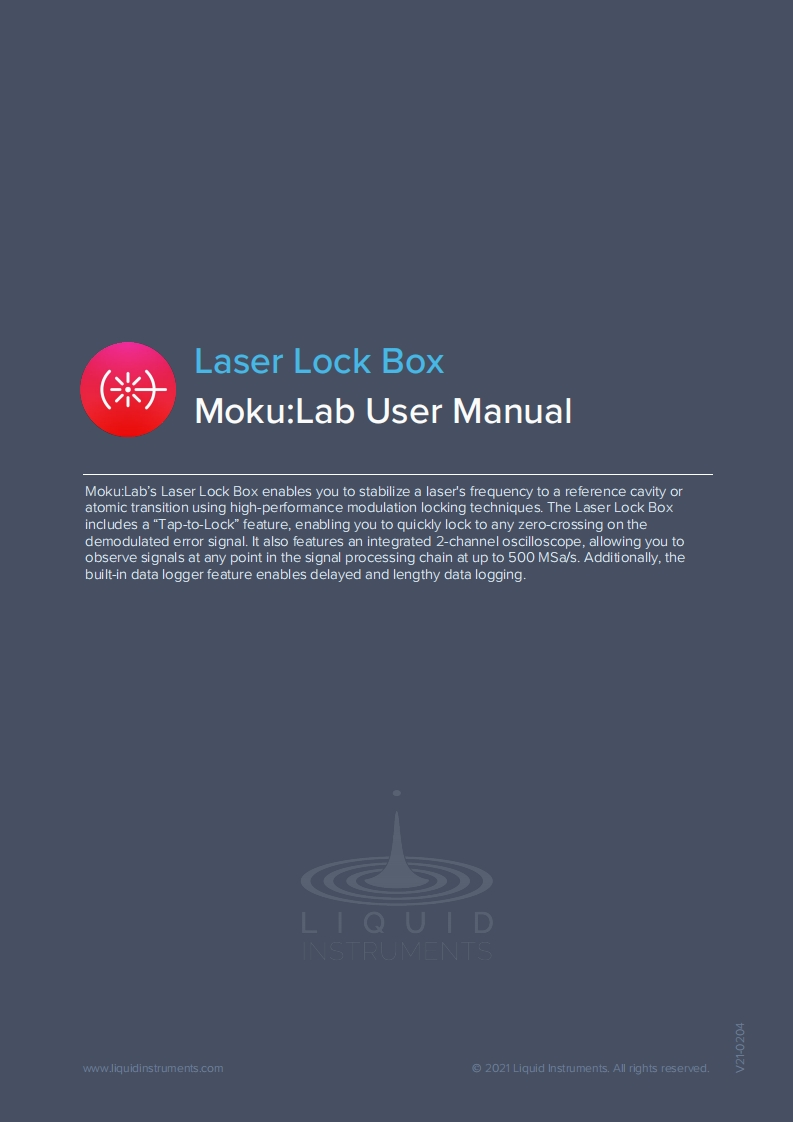 Laser Lock Box

Moku:Lab User Manual

Moku:Lab's Laser Lock Box enables you to stabilize a laser's frequency to a reference cavity or atomic transition using high-performance modulation locking techniques. The Laser Lock Box includes a "Tap-to-Lock" feature, enabling you to quickly lock to any zero-crossing on the demodulated error signal. It also features an integrated 2-channel oscilloscope, allowing you to observe signals at any point in the signal processing chain at up to 500 MSa/s. Additionally, the built-in data logger feature enables delayed and lengthy data logging.

LIQUID
INSTRUMENTS

www.liquidinstruments.com

© 2021 Liquid Instruments. All rights reserved.

V21-0204